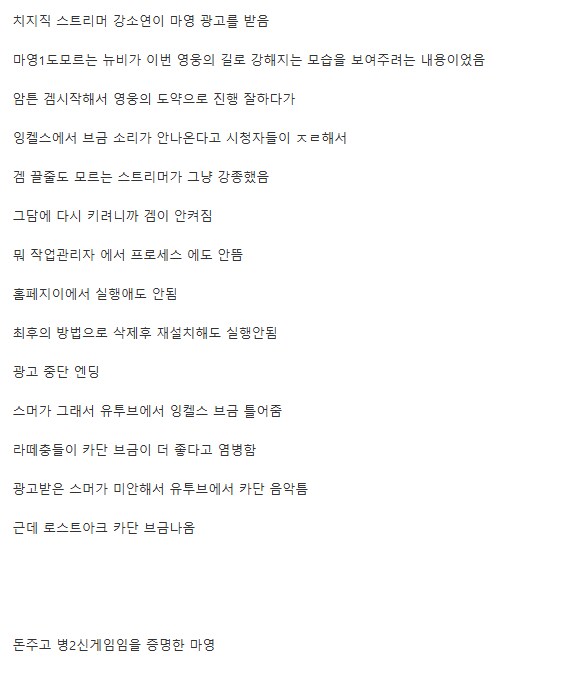 치지직 스트리머 강소연이 마영 광고를 받음

마영1도모르는 뉴비가 이번 영웅의 길로 강해지는 모습을 보여주려는 내용이었음

암튼 겜시작해서 영웅의 도약으로 진행 잘하다가

잉켈스에서 브금 소리가 안나온다고 시청자들이 ㅈㄹ해서

겜 끌줄도 모르는 스트리머가 그냥 강종했음

그담에 다시 키려니까 겜이 안켜짐

뭐 작업관리자 에서 프로세스 에도 안뜸

홈페지이에서 실행애도 안됨

최후의 방법으로 삭제후 재설치해도 실행안됨

광고 중단 엔딩

스머가 그래서 유투브에서 잉켈스 브금 틀어줌

라떼충들이 카단 브금이 더 좋다고 염병함

광고받은 스머가 미안해서 유투브에서 카단 음악틈

근데 로스트아크 카단 브금나옴

돈주고 병2신게임임을 증명한 마영